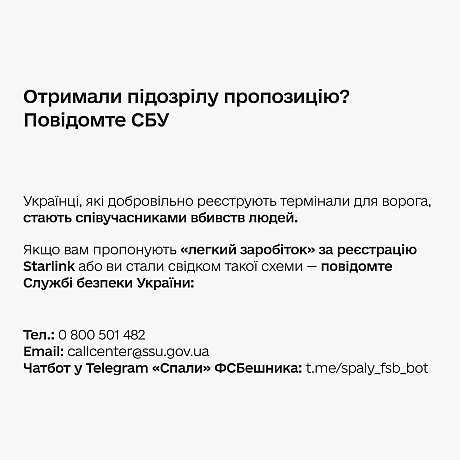 Отримали підозрілу пропозицію?
Повідомте СБУ

Українці, які добровільно реєструють термінали для ворога, стають співучасниками вбивств людей.

Якщо вам пропонують «легкий заробіток» за реєстрацію Starlink або ви стали свідком такої схеми — повідомте Службі безпеки України:

Тел.: 0 800 501 482
Email: callcenter@ssu.gov.ua
Чатбот у Telegram «Спали» ФСБешника: t.me/spaly_fsb_bot